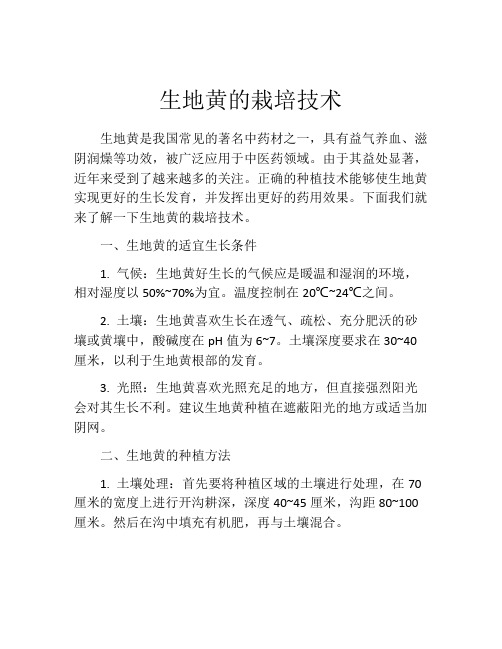 生地黄的栽培技术

生地黄是我国常见的著名中药材之一，具有益气养血、滋阴润燥等功效，被广泛应用于中医药领域。由于其益处显著，近年来受到了越来越多的关注。正确的种植技术能够使生地黄实现更好的生长发育，并发挥出更好的药用效果。下面我们就来了解一下生地黄的栽培技术。

一、生地黄的适宜生长条件

1. 气候：生地黄好生长的气候应是暖温和湿润的环境，相对湿度以 50%~70%为宜。温度控制在 20℃~24℃之间。

2. 土壤：生地黄喜欢生长在透气、疏松、充分肥沃的砂壤或黄壤中，酸碱度在 pH 值为 6~7。土壤深度要求在 30~40 厘米，以利于生地黄根部的发育。

3. 光照：生地黄喜欢光照充足的地方，但直接强烈阳光会对其生长不利。建议生地黄种植在遮蔽阳光的地方或适当加阴网。

二、生地黄的种植方法

1. 土壤处理：首先要将种植区域的土壤进行处理，在 70 厘米的宽度上进行开沟耕深，深度 40~45 厘米，沟距 80~100 厘米。然后在沟中填充有机肥，再与土壤混合。